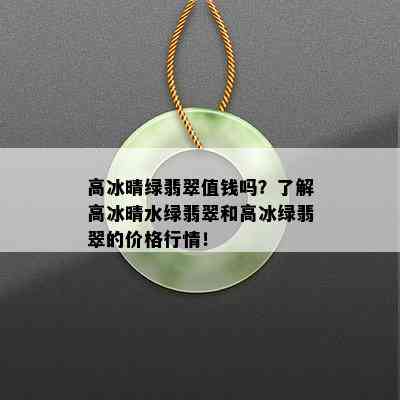 高冰晴绿翡翠值钱吗？了解高冰晴水绿翡翠和高冰绿翡翠的价格行情！